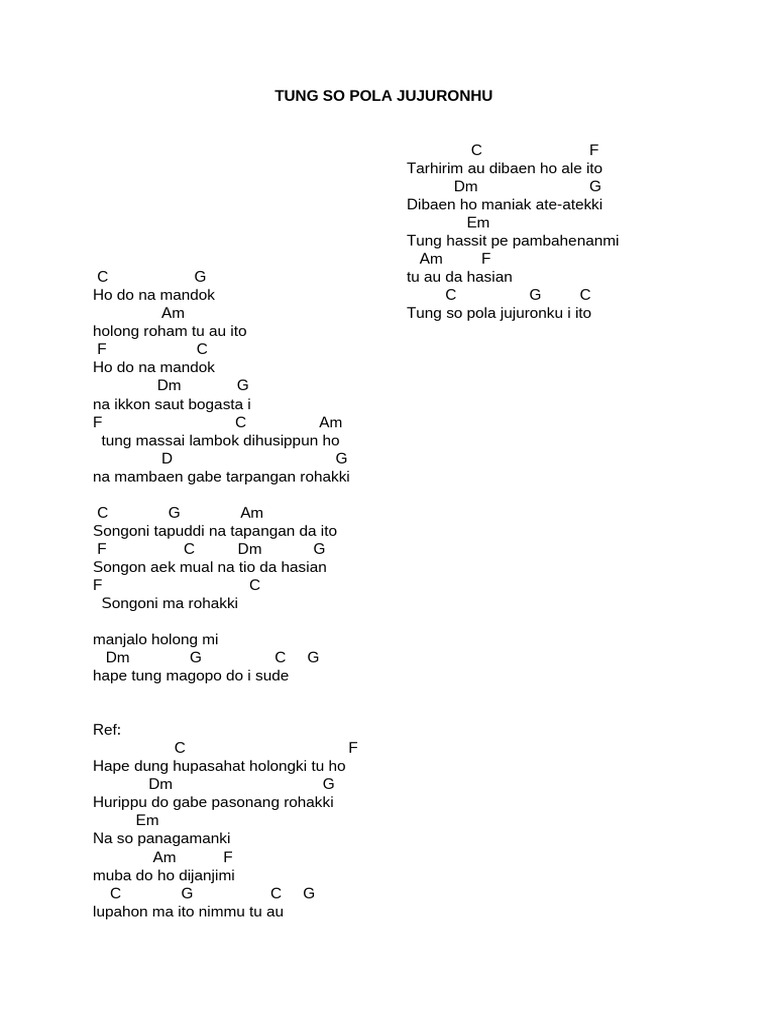 TUNG SO POLA JUJURONHU

C G
Ho do na mandok
Am
holong roham tu au ito
F C
Ho do na mandok
Dm G
na ikkon saut bogasta i
F C Am
tung massai lambok dihusippun ho
D G
na mambaen gabe tarpangan rohakki

C G Am
Songoni tapuddi na tapangan da ito
F C Dm G
Songon aek mual na tio da hasian
F C
Songoni ma rohakki

manjalo holong mi
Dm G C G
hape tung magopo do i sude

Ref:
C F
Hape dung hupasahat holongki tu ho
Dm G
Hurippu do gabe pasonang rohakki
Em
Na so panagamanki
Am F
muba do ho dijanjimi
C G C G
lupahon ma ito nimmu tu au

C F
Tarhirim au dibaen ho ale ito
Dm G
Dibaen ho maniak ate-atekki
Em
Tung hassit pe pambahenanmi
Am F
tu au da hasian
C G C
Tung so pola jujuronku i ito